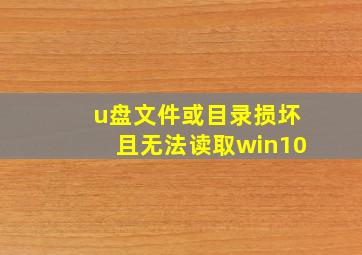 u盘文件或目录损坏且无法读取win10